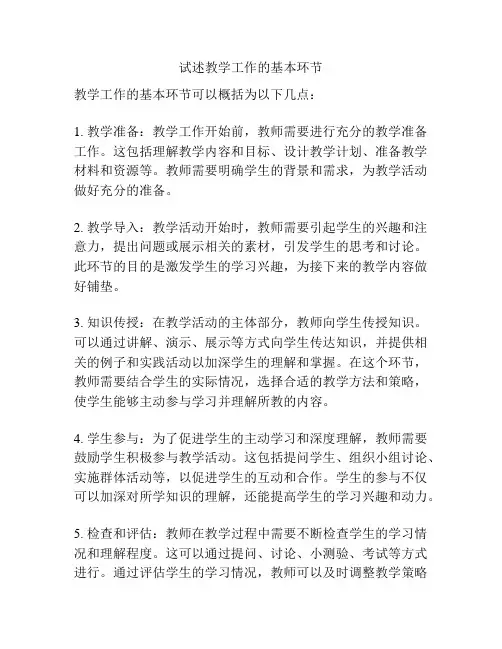 试述教学工作的基本环节

教学工作的基本环节可以概括为以下几点：

1. 教学准备：教学工作开始前，教师需要进行充分的教学准备工作。这包括理解教学内容和目标、设计教学计划、准备教学材料和资源等。教师需要明确学生的背景和需求，为教学活动做好充分的准备。

2. 教学导入：教学活动开始时，教师需要引起学生的兴趣和注意力，提出问题或展示相关的素材，引发学生的思考和讨论。此环节的目的是激发学生的学习兴趣，为接下来的教学内容做好铺垫。

3. 知识传授：在教学活动的主体部分，教师向学生传授知识。可以通过讲解、演示、展示等方式向学生传达知识，并提供相关的例子和实践活动以加深学生的理解和掌握。在这个环节，教师需要结合学生的实际情况，选择合适的教学方法和策略，使学生能够主动参与学习并理解所教的内容。

4. 学生参与：为了促进学生的主动学习和深度理解，教师需要鼓励学生积极参与教学活动。这包括提问学生、组织小组讨论、实施群体活动等，以促进学生的互动和合作。学生的参与不仅可以加深对所学知识的理解，还能提高学生的学习兴趣和动力。

5. 检查和评估：教师在教学过程中需要不断检查学生的学习情况和理解程度。这可以通过提问、讨论、小测验、考试等方式进行。通过评估学生的学习情况，教师可以及时调整教学策略